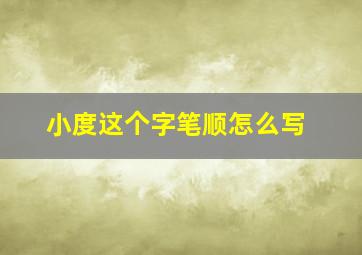 小度这个字笔顺怎么写